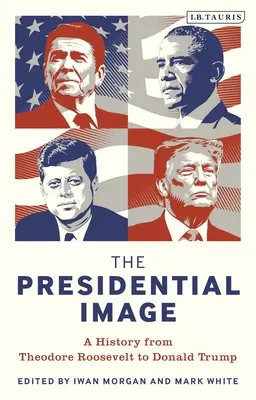 I.B.TAURIS

THE
PRESIDENTIAL
IMAGE

A History from
Theodore Roosevelt to Donald Trump

EDITED BY IWAN MORGAN AND MARK WHITE